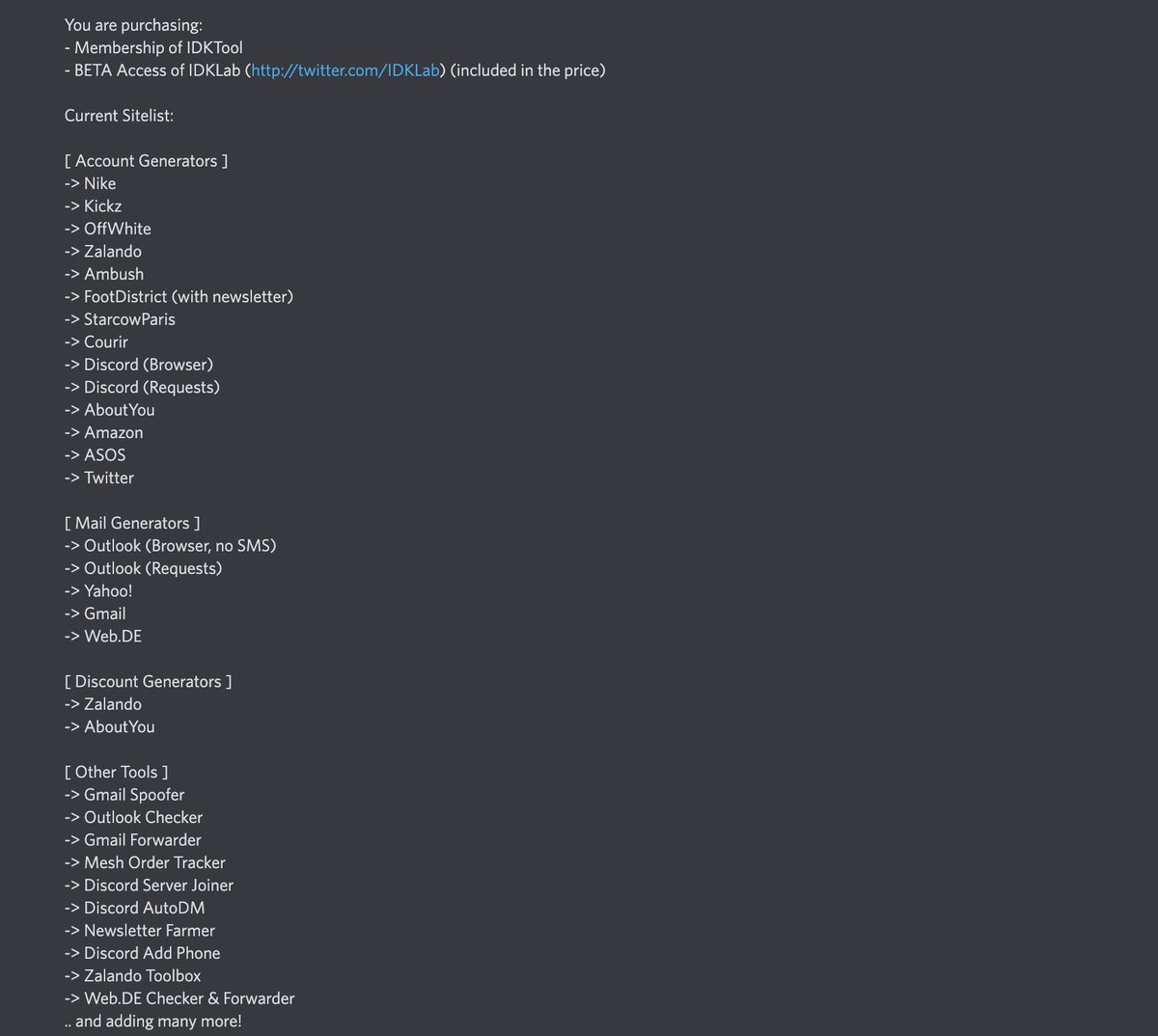 You are purchasing:
- Membership of IDKTool
- BETA Access of IDKLab (http://twitter.com/IDKLab) (included in the price)

Current Sitelist:

[ Account Generators ]
-> Nike
-> Kickz
-> OffWhite
-> Zalando
-> Ambush
-> FootDistrict (with newsletter)
-> StarcowParis
-> Courir
-> Discord (Browser)
-> Discord (Requests)
-> AboutYou
-> Amazon
-> ASOS
-> Twitter

[ Mail Generators ]
-> Outlook (Browser, no SMS)
-> Outlook (Requests)
-> Yahoo!
-> Gmail
-> Web.DE

[ Discount Generators ]
-> Zalando
-> AboutYou

[ Other Tools ]
-> Gmail Spoofer
-> Outlook Checker
-> Gmail Forwarder
-> Mesh Order Tracker
-> Discord Server Joiner
-> Discord AutoDM
-> Newsletter Farmer
-> Discord Add Phone
-> Zalando Toolbox
-> Web.DE Checker & Forwarder
.. and adding many more!